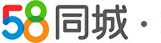 58同城 ·